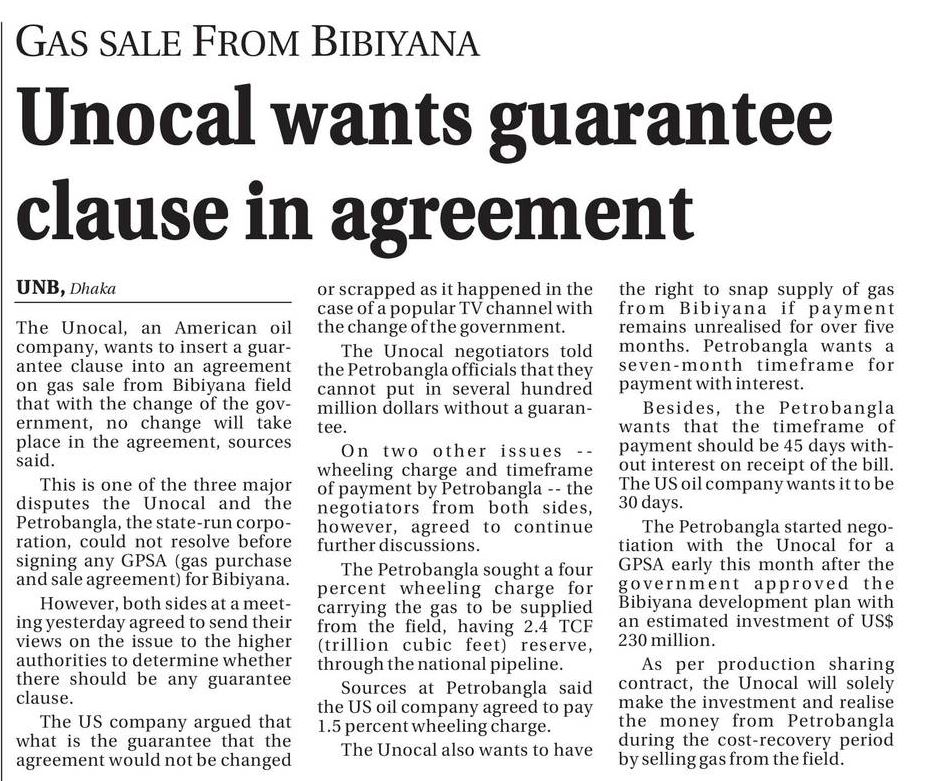 GAS SALE FROM BIBIYANA

Unocal wants guarantee clause in agreement

UNB, Dhaka

The Unocal, an American oil company, wants to insert a guarantee clause into an agreement on gas sale from Bibiyana field that with the change of the government, no change will take place in the agreement, sources said.

This is one of the three major disputes the Unocal and the Petrobangla, the state-run corporation, could not resolve before signing any GPSA (gas purchase and sale agreement) for Bibiyana.

However, both sides at a meeting yesterday agreed to send their views on the issue to the higher authorities to determine whether there should be any guarantee clause.

The US company argued that what is the guarantee that the agreement would not be changed or scrapped as it happened in the case of a popular TV channel with the change of the government.

The Unocal negotiators told the Petrobangla officials that they cannot put in several hundred million dollars without a guarantee.

On two other issues -- wheeling charge and timeframe of payment by Petrobangla -- the negotiators from both sides, however, agreed to continue further discussions.

The Petrobangla sought a four percent wheeling charge for carrying the gas to be supplied from the field, having 2.4 TCF (trillion cubic feet) reserve, through the national pipeline.

Sources at Petrobangla said the US oil company agreed to pay 1.5 percent wheeling charge.

The Unocal also wants to have the right to snap supply of gas from Bibiyana if payment remains unrealised for over five months. Petrobangla wants a seven-month timeframe for payment with interest.

Besides, the Petrobangla wants that the timeframe of payment should be 45 days without interest on receipt of the bill. The US oil company wants it to be 30 days.

The Petrobangla started negotiation with the Unocal for a GPSA early this month after the government approved the Bibiyana development plan with an estimated investment of US$ 230 million.

As per production sharing contract, the Unocal will solely make the investment and realise the money from Petrobangla during the cost-recovery period by selling gas from the field.